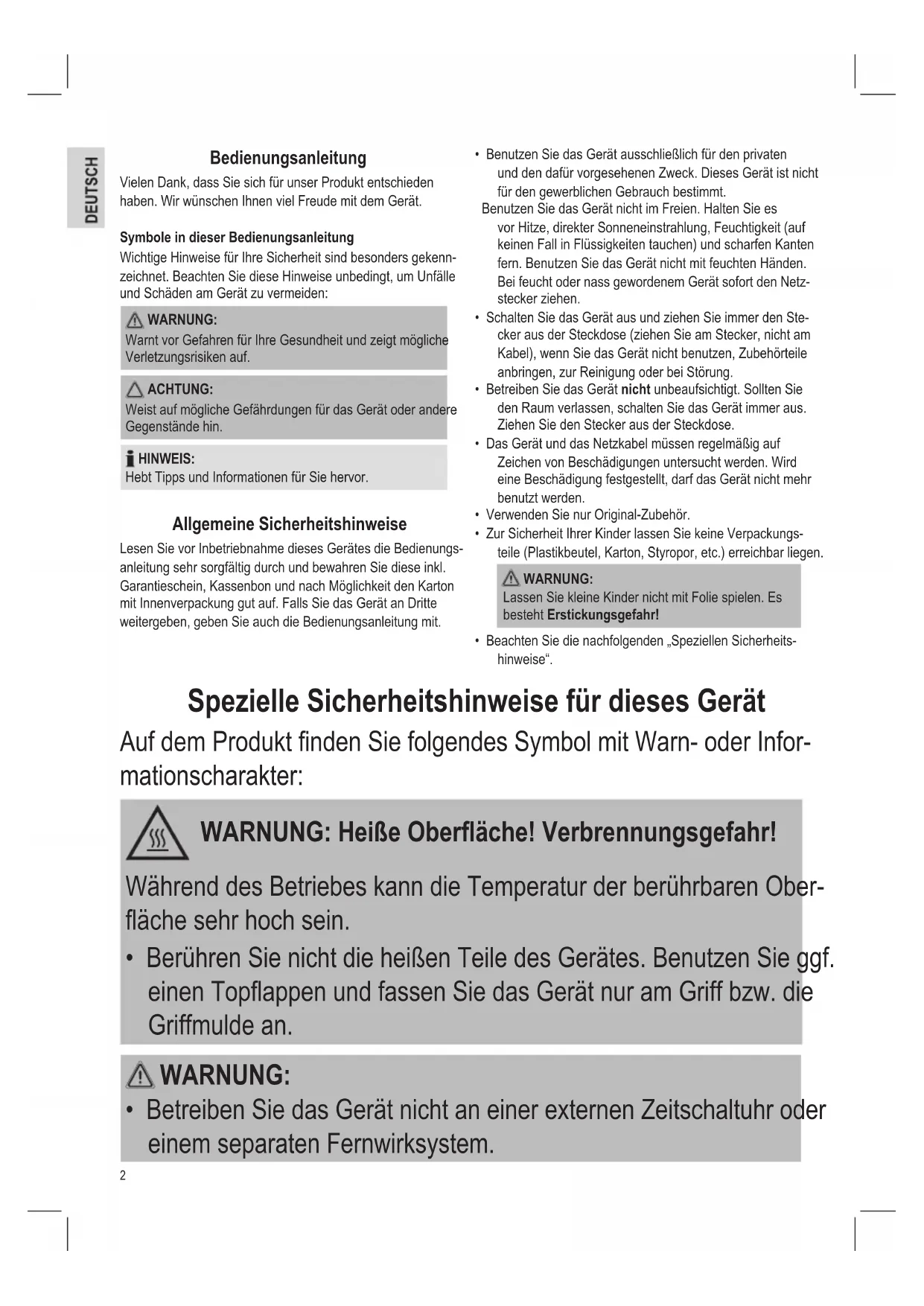 DEUTSCH

Bedienungsanleitung

Vielen Dank, dass Sie sich für unser Produkt entschieden haben. Wir wünschen Ihnen viel Freude mit dem Gerät.

Symbole in dieser Bedienungsanleitung

Wichtige Hinweise für Ihre Sicherheit sind besonders gekennzeichnet. Beachten Sie diese Hinweise unbedingt, um Unfälle und Schäden am Gerät zu vermeiden:

WARNUNG:
Warnt vor Gefahren für Ihre Gesundheit und zeigt mögliche Verletzungsrisiken auf.

ACHTUNG:
Weist auf mögliche Gefährdungen für das Gerät oder andere Gegenstände hin.

HINWEIS:
Hebt Tipps und Informationen für Sie hervor.

Allgemeine Sicherheitshinweise

Lesen Sie vor Inbetriebnahme dieses Gerätes die Bedienungsanleitung sehr sorgfältig durch und bewahren Sie diese inkl. Garantieschein, Kassenbon und nach Möglichkeit den Karton mit Innenverpackung gut auf. Falls Sie das Gerät an Dritte weitergeben, geben Sie auch die Bedienungsanleitung mit.

• Benutzen Sie das Gerät ausschließlich für den privaten und den dafür vorgesehenen Zweck. Dieses Gerät ist nicht für den gewerblichen Gebrauch bestimmt.
Benutzen Sie das Gerät nicht im Freien. Halten Sie es vor Hitze, direkter Sonneneinstrahlung, Feuchtigkeit (auf keinen Fall in Flüssigkeiten tauchen) und scharfen Kanten fern. Benutzen Sie das Gerät nicht mit feuchten Händen. Bei feucht oder nass gewordenem Gerät sofort den Netzstecker ziehen.
• Schalten Sie das Gerät aus und ziehen Sie immer den Stecker aus der Steckdose (ziehen Sie am Stecker, nicht am Kabel), wenn Sie das Gerät nicht benutzen, Zubehörteile anbringen, zur Reinigung oder bei Störung.
• Betreiben Sie das Gerät nicht unbeaufsichtigt. Sollten Sie den Raum verlassen, schalten Sie das Gerät immer aus. Ziehen Sie den Stecker aus der Steckdose.
• Das Gerät und das Netzkabel müssen regelmäßig auf Zeichen von Beschädigungen untersucht werden. Wird eine Beschädigung festgestellt, darf das Gerät nicht mehr benutzt werden.
• Verwenden Sie nur Original-Zubehör.
• Zur Sicherheit Ihrer Kinder lassen Sie keine Verpackungsteile (Plastikbeutel, Karton, Styropor, etc.) erreichbar liegen.

WARNUNG:
Lassen Sie kleine Kinder nicht mit Folie spielen. Es besteht Erstickungsgefahr!

• Beachten Sie die nachfolgenden „Speziellen Sicherheitshinweise“.

Spezielle Sicherheitshinweise für dieses Gerät

Auf dem Produkt finden Sie folgendes Symbol mit Warn- oder Informationscharakter:

WARNUNG: Heiße Oberfläche! Verbrennungsgefahr!

Während des Betriebes kann die Temperatur der berührbaren Oberfläche sehr hoch sein.

• Berühren Sie nicht die heißen Teile des Gerätes. Benutzen Sie ggf. einen Topflappen und fassen Sie das Gerät nur am Griff bzw. die Griffmulde an.

WARNUNG:

• Betreiben Sie das Gerät nicht an einer externen Zeitschaltuhr oder einem separaten Fernwirksystem.

2